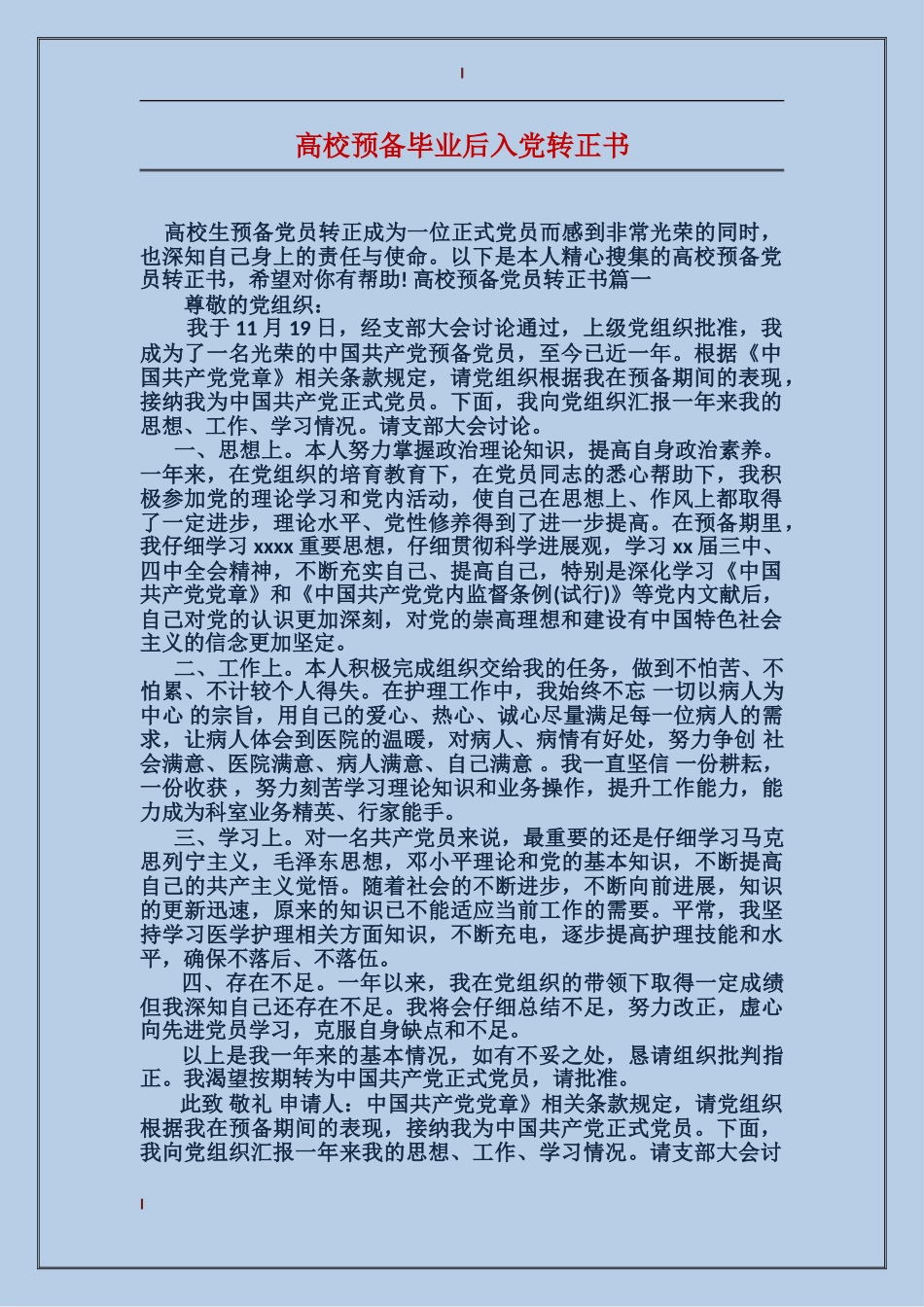 高校预备毕业后入党转正书

高校生预备党员转正成为一位正式党员而感到非常光荣的同时，也深知自己身上的责任与使命。以下是本人精心搜集的高校预备党员转正书，希望对你有帮助! 高校预备党员转正书篇一

尊敬的党组织：

我于 11 月 19 日，经支部大会讨论通过，上级党组织批准，我成为了一名光荣的中国共产党预备党员，至今已近一年。根据《中国共产党党章》相关条款规定，请党组织根据我在预备期间的表现，接纳我为中国共产党正式党员。下面，我向党组织汇报一年来我的思想、工作、学习情况。请支部大会讨论。

一、思想上。本人努力掌握政治理论知识，提高自身政治素养。一年来，在党组织的培育教育下，在党员同志的悉心帮助下，我积极参加党的理论学习和党内活动，使自己在思想上、作风上都取得了一定进步，理论水平、党性修养得到了进一步提高。在预备期里，我仔细学习 xxxx 重要思想，仔细贯彻科学进展观，学习 xx 届三中、四中全会精神，不断充实自己、提高自己，特别是深化学习《中国共产党党章》和《中国共产党党内监督条例(试行)》等党内文献后，自己对党的认识更加深刻，对党的崇高理想和建设有中国特色社会主义的信念更加坚定。

二、工作上。本人积极完成组织交给我的任务，做到不怕苦、不怕累、不计较个人得失。在护理工作中，我始终不忘 一切以病人为中心 的宗旨，用自己的爱心、热心、诚心尽量满足每一位病人的需求，让病人体会到医院的温暖，对病人、病情有好处，努力争创 社会满意、医院满意、病人满意、自己满意 。我一直坚信 一份耕耘，一份收获 ，努力刻苦学习理论知识和业务操作，提升工作能力，能力成为科室业务精英、行家能手。

三、学习上。对一名共产党员来说，最重要的还是仔细学习马克思列宁主义，毛泽东思想，邓小平理论和党的基本知识，不断提高自己的共产主义觉悟。随着社会的不断进步，不断向前进展，知识的更新迅速，原来的知识已不能适应当前工作的需要。平常，我坚持学习医学护理相关方面知识，不断充电，逐步提高护理技能和水平，确保不落后、不落伍。

四、存在不足。一年以来，我在党组织的带领下取得一定成绩但我深知自己还存在不足。我将会仔细总结不足，努力改正，虚心向先进党员学习，克服自身缺点和不足。

以上是我一年来的基本情况，如有不妥之处，恳请组织批判指正。我渴望按期转为中国共产党正式党员，请批准。

此致 敬礼 申请人：中国共产党党章》相关条款规定，请党组织根据我在预备期间的表现，接纳我为中国共产党正式党员。下面，我向党组织汇报一年来我的思想、工作、学习情况。请支部大会讨